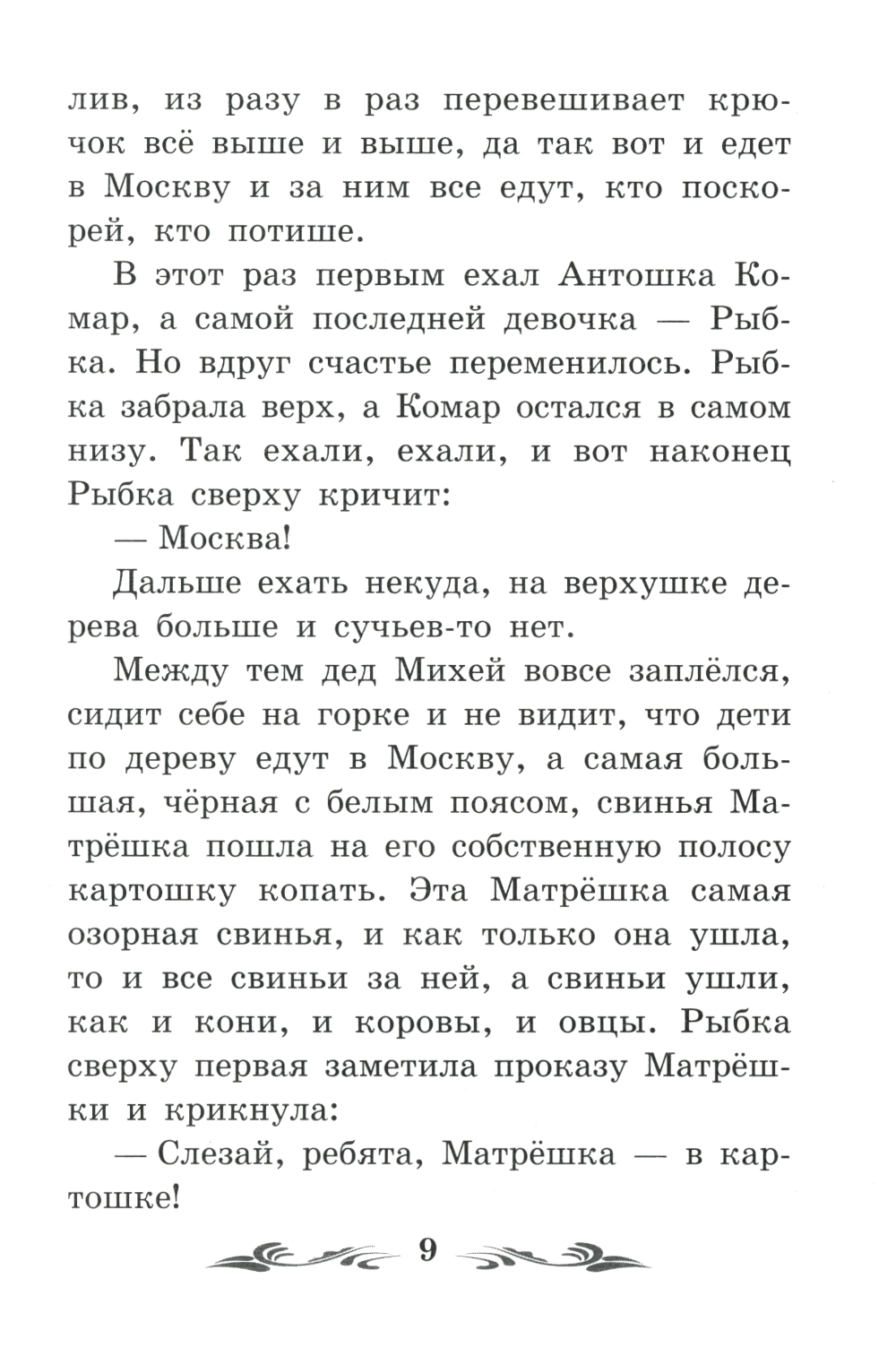 лив, из разу в раз перевешивает крючок всё выше и выше, да так вот и едет в Москву и за ним все едут, кто поскорей, кто потише.

В этот раз первым ехал Антошка Комар, а самой последней девочка — Рыбка. Но вдруг счастье переменилось. Рыбка забрала верх, а Комар остался в самом низу. Так ехали, ехали, и вот наконец Рыбка сверху кричит:

— Москва!

Дальше ехать некуда, на верхушке дерева больше и сучьев-то нет.

Между тем дед Михей вовсе заплёлся, сидит себе на горке и не видит, что дети по дереву едут в Москву, а самая большая, чёрная с белым поясом, свинья Матрёшка пошла на его собственную полосу картошку копать. Эта Матрёшка самая озорная свинья, и как только она ушла, то и все свиньи за ней, а свиньи ушли, как и кони, и коровы, и овцы. Рыбка сверху первая заметила проказу Матрёшки и крикнула:

— Слезай, ребята, Матрёшка — в картошке!

9